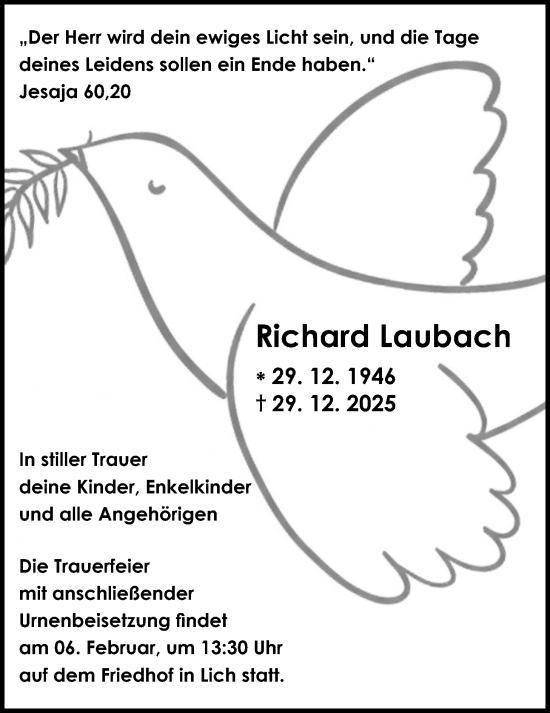 „Der Herr wird dein ewiges Licht sein, und die Tage deines Leidens sollen ein Ende haben.“
Jesaja 60,20

Richard Laubach

* 29. 12. 1946
† 29. 12. 2025

In stiller Trauer
deine Kinder, Enkelkinder
und alle Angehörigen

Die Trauerfeier
mit anschließender
Urnenbeisetzung findet
am 06. Februar, um 13:30 Uhr
auf dem Friedhof in Lich statt.